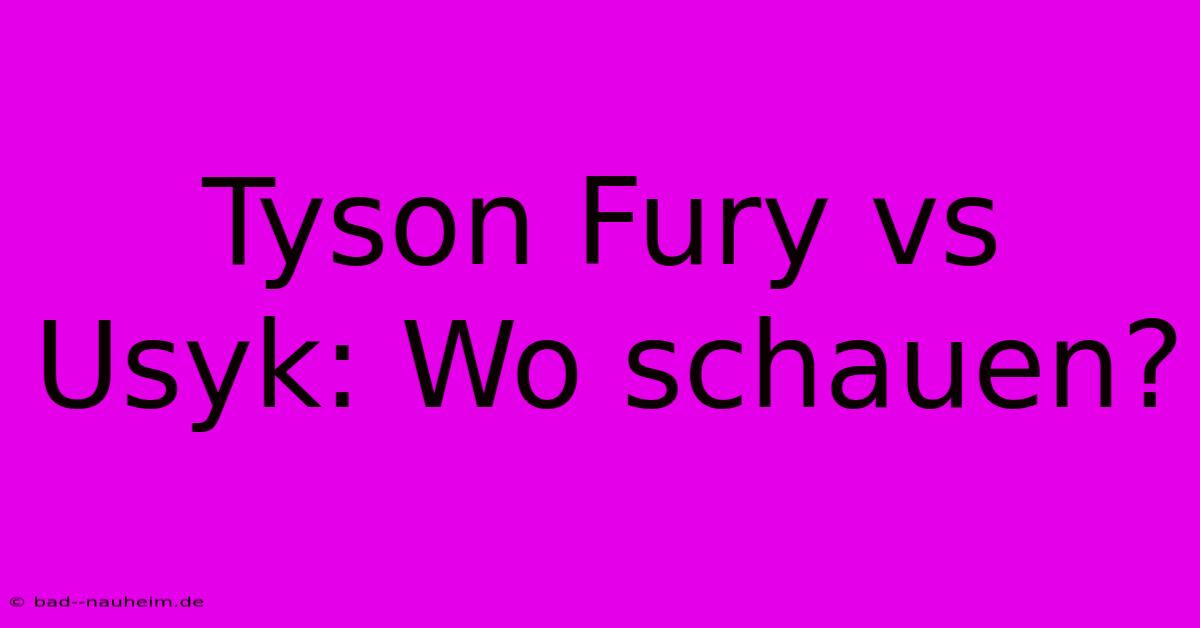 Tyson Fury vs Usyk: Wo schauen?

© bad--nauheim.de